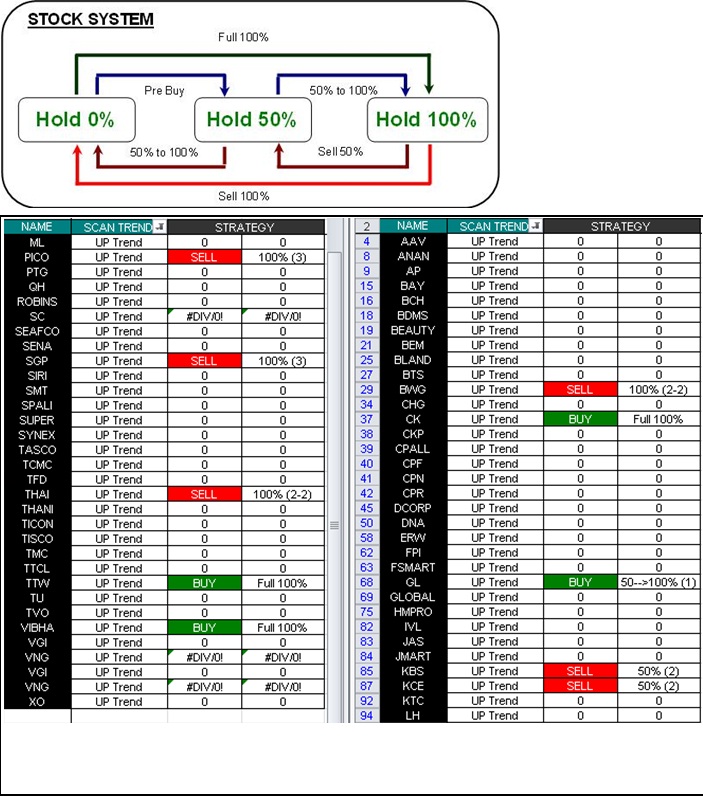 STOCK SYSTEM

Full 100%

Pre Buy

50% to 100%

Hold 0%

Hold 50%

Hold 100%

50% to 100%

Sell 50%

Sell 100%

| NAME | SCAN TREND | STRATEGY | |
|---|---|---|---|
| ML | UP Trend | 0 | 0 |
| PICO | UP Trend | SELL | 100% (3) |
| PTG | UP Trend | 0 | 0 |
| QH | UP Trend | 0 | 0 |
| ROBINS | UP Trend | 0 | 0 |
| SC | UP Trend | #DIV/0! | #DIV/0! |
| SEAFCO | UP Trend | 0 | 0 |
| SENA | UP Trend | 0 | 0 |
| SGP | UP Trend | SELL | 100% (3) |
| SIRI | UP Trend | 0 | 0 |
| SMT | UP Trend | 0 | 0 |
| SPALI | UP Trend | 0 | 0 |
| SUPER | UP Trend | 0 | 0 |
| SYNEX | UP Trend | 0 | 0 |
| TASCO | UP Trend | 0 | 0 |
| TCMC | UP Trend | 0 | 0 |
| TFD | UP Trend | 0 | 0 |
| THAI | UP Trend | SELL | 100% (2-2) |
| THANI | UP Trend | 0 | 0 |
| TICON | UP Trend | 0 | 0 |
| TISCO | UP Trend | 0 | 0 |
| TMC | UP Trend | 0 | 0 |
| TTCL | UP Trend | 0 | 0 |
| TTW | UP Trend | BUY | Full 100% |
| TU | UP Trend | 0 | 0 |
| TVO | UP Trend | 0 | 0 |
| VIBHA | UP Trend | BUY | Full 100% |
| VGI | UP Trend | 0 | 0 |
| VNG | UP Trend | #DIV/0! | #DIV/0! |
| VGI | UP Trend | 0 | 0 |
| VNG | UP Trend | #DIV/0! | #DIV/0! |
| XO | UP Trend | 0 | 0 |

| 2 | NAME | SCAN TREND | STRATEGY | |
|---|---|---|---|---|
| 4 | AAV | UP Trend | 0 | 0 |
| 8 | ANAN | UP Trend | 0 | 0 |
| 9 | AP | UP Trend | 0 | 0 |
| 15 | BAY | UP Trend | 0 | 0 |
| 16 | BCH | UP Trend | 0 | 0 |
| 18 | BDMS | UP Trend | 0 | 0 |
| 19 | BEAUTY | UP Trend | 0 | 0 |
| 21 | BEM | UP Trend | 0 | 0 |
| 25 | BLAND | UP Trend | 0 | 0 |
| 27 | BTS | UP Trend | 0 | 0 |
| 29 | BWG | UP Trend | SELL | 100% (2-2) |
| 34 | CHG | UP Trend | 0 | 0 |
| 37 | CK | UP Trend | BUY | Full 100% |
| 38 | CKP | UP Trend | 0 | 0 |
| 39 | CPALL | UP Trend | 0 | 0 |
| 40 | CPF | UP Trend | 0 | 0 |
| 41 | CPN | UP Trend | 0 | 0 |
| 42 | CPR | UP Trend | 0 | 0 |
| 45 | DCORP | UP Trend | 0 | 0 |
| 50 | DNA | UP Trend | 0 | 0 |
| 58 | ERW | UP Trend | 0 | 0 |
| 62 | FPI | UP Trend | 0 | 0 |
| 63 | FSMART | UP Trend | 0 | 0 |
| 68 | GL | UP Trend | BUY | 50-->100% (1) |
| 69 | GLOBAL | UP Trend | 0 | 0 |
| 75 | HMPRO | UP Trend | 0 | 0 |
| 82 | IVL | UP Trend | 0 | 0 |
| 83 | JAS | UP Trend | 0 | 0 |
| 84 | JMART | UP Trend | 0 | 0 |
| 85 | KBS | UP Trend | SELL | 50% (2) |
| 87 | KCE | UP Trend | SELL | 50% (2) |
| 92 | KTC | UP Trend | 0 | 0 |
| 94 | LH | UP Trend | 0 | 0 |